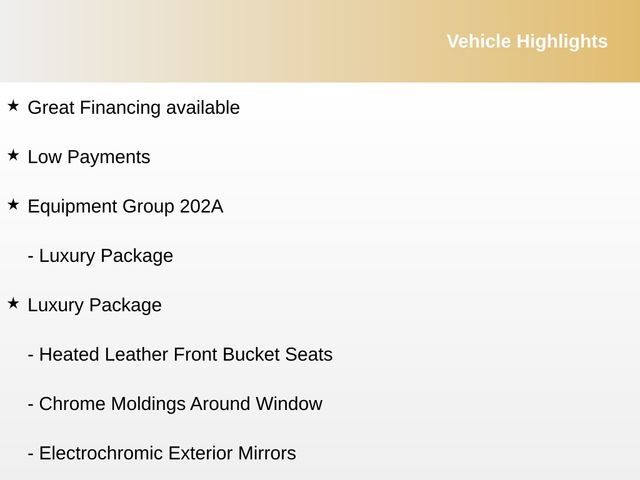 Vehicle Highlights

★ Great Financing available

★ Low Payments

★ Equipment Group 202A

- Luxury Package

★ Luxury Package

- Heated Leather Front Bucket Seats

- Chrome Moldings Around Window

- Electrochromic Exterior Mirrors